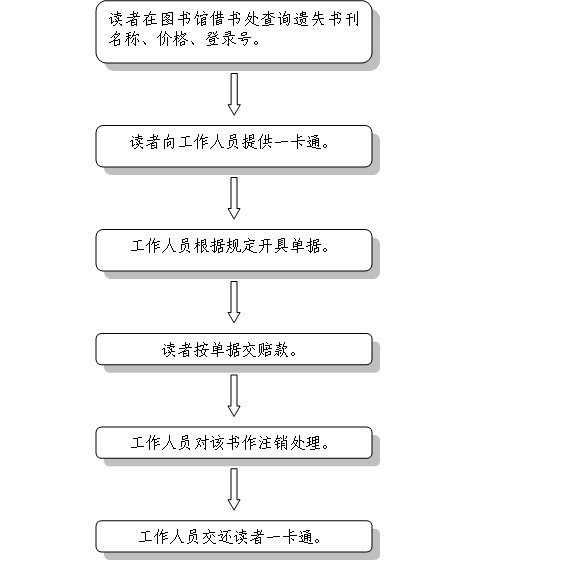 读者在图书馆借书处查询遗失书刊名称、价格、登录号。

读者向工作人员提供一卡通。

工作人员根据规定开具单据。

读者按单据交赔款。

工作人员对该书作注销处理。

工作人员交还读者一卡通。